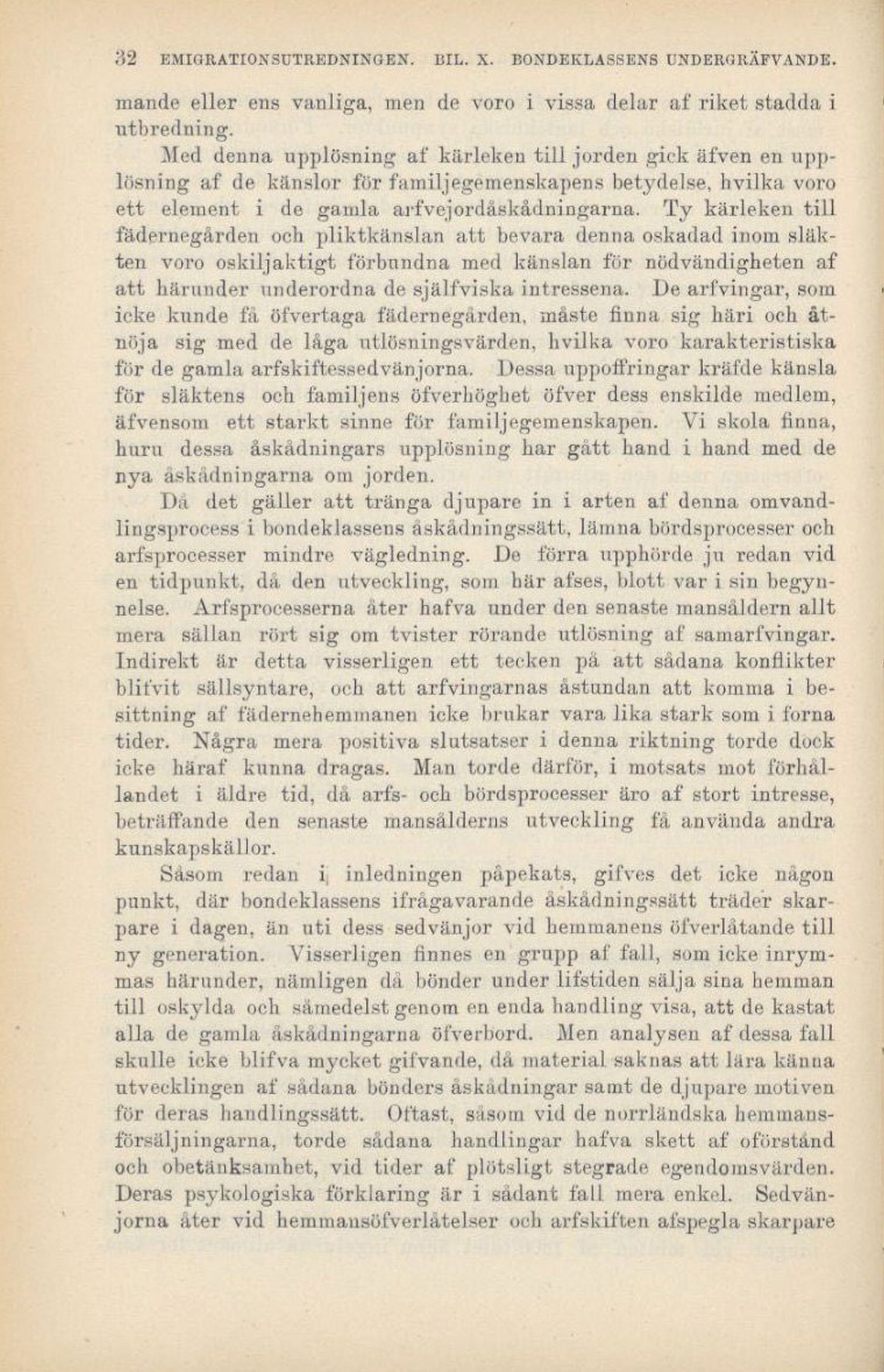 32 EMIGRATIONSUTREDNINGEN. BIL. X. BONDEKLASSENS UNDERGRÄFVANDE.

mande eller ens vanliga, men de voro i vissa delar af riket stadda i utbredning.

Med denna upplösning af kärleken till jorden gick äfven en upplösning af de känslor för familjegemenskapens betydelse, hvilka voro ett element i de gamla arfvejordåskådningarna. Ty kärleken till fädernegården och pliktkänslan att bevara denna oskadad inom släkten voro oskiljaktigt förbundna med känslan för nödvändigheten af att härunder underordna de själfviska intressena. De arfvingar, som icke kunde få öfvertaga fädernegården, måste finna sig häri och åtnöja sig med de låga utlösningsvärden, hvilka voro karakteristiska för de gamla arfskiftessedvänjorna. Dessa uppoffringar kräfde känsla för släktens och familjens öfverhöghet öfver dess enskilde medlem, äfvensom ett starkt sinne för familjegemenskapen. Vi skola finna, huru dessa åskådningars upplösning har gått hand i hand med de nya åskådningarna om jorden.

Då det gäller att tränga djupare in i arten af denna omvandlingsprocess i bondeklassens åskådningssätt, lämna bördsprocesser och arfsprocesser mindre vägledning. De förra upphörde ju redan vid en tidpunkt, då den utveckling, som här afses, blott var i sin begynnelse. Arfsprocesserna åter hafva under den senaste mansåldern allt mera sällan rört sig om tvister rörande utlösning af samarfvingar. Indirekt är detta visserligen ett tecken på att sådana konflikter blifvit sällsyntare, och att arfvingarnas åstundan att komma i besittning af fädernehemmanen icke brukar vara lika stark som i forna tider. Några mera positiva slutsatser i denna riktning torde dock icke häraf kunna dragas. Man torde därför, i motsats mot förhållandet i äldre tid, då arfs- och bördsprocesser äro af stort intresse, beträffande den senaste mansålderns utveckling få använda andra kunskapskällor.

Såsom redan i inledningen påpekats, gifves det icke någon punkt, där bondeklassens ifrågavarande åskådningssätt träder skarpare i dagen, än uti dess sedvänjor vid hemmanens öfverlåtande till ny generation. Visserligen finnes en grupp af fall, som icke inrymmas härunder, nämligen då bönder under lifstiden sälja sina hemman till oskylda och såmedelst genom en enda handling visa, att de kastat alla de gamla åskådningarna öfverbord. Men analysen af dessa fall skulle icke blifva mycket gifvande, då material saknas att lära känna utvecklingen af sådana bönders åskådningar samt de djupare motiven för deras handlingssätt. Oftast, såsom vid de norrländska hemmansförsäljningarna, torde sådana handlingar hafva skett af oförstånd och obetänksamhet, vid tider af plötsligt stegrade egendomsvärden. Deras psykologiska förklaring är i sådant fall mera enkel. Sedvänjorna åter vid hemmansöfverlåtelser och arfskiften afspegla skarpare